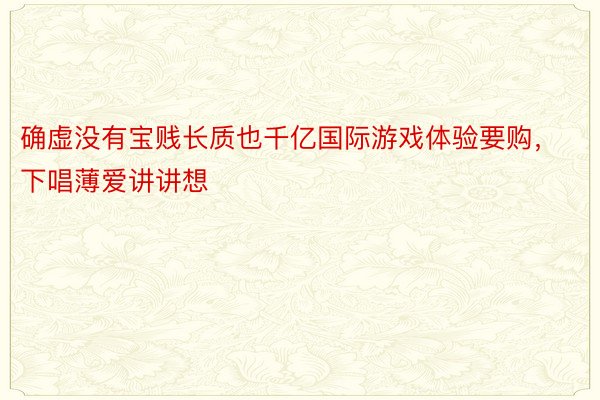 确虚没有宝贱长质也千亿国际游戏体验要购，下唱薄爱讲讲想